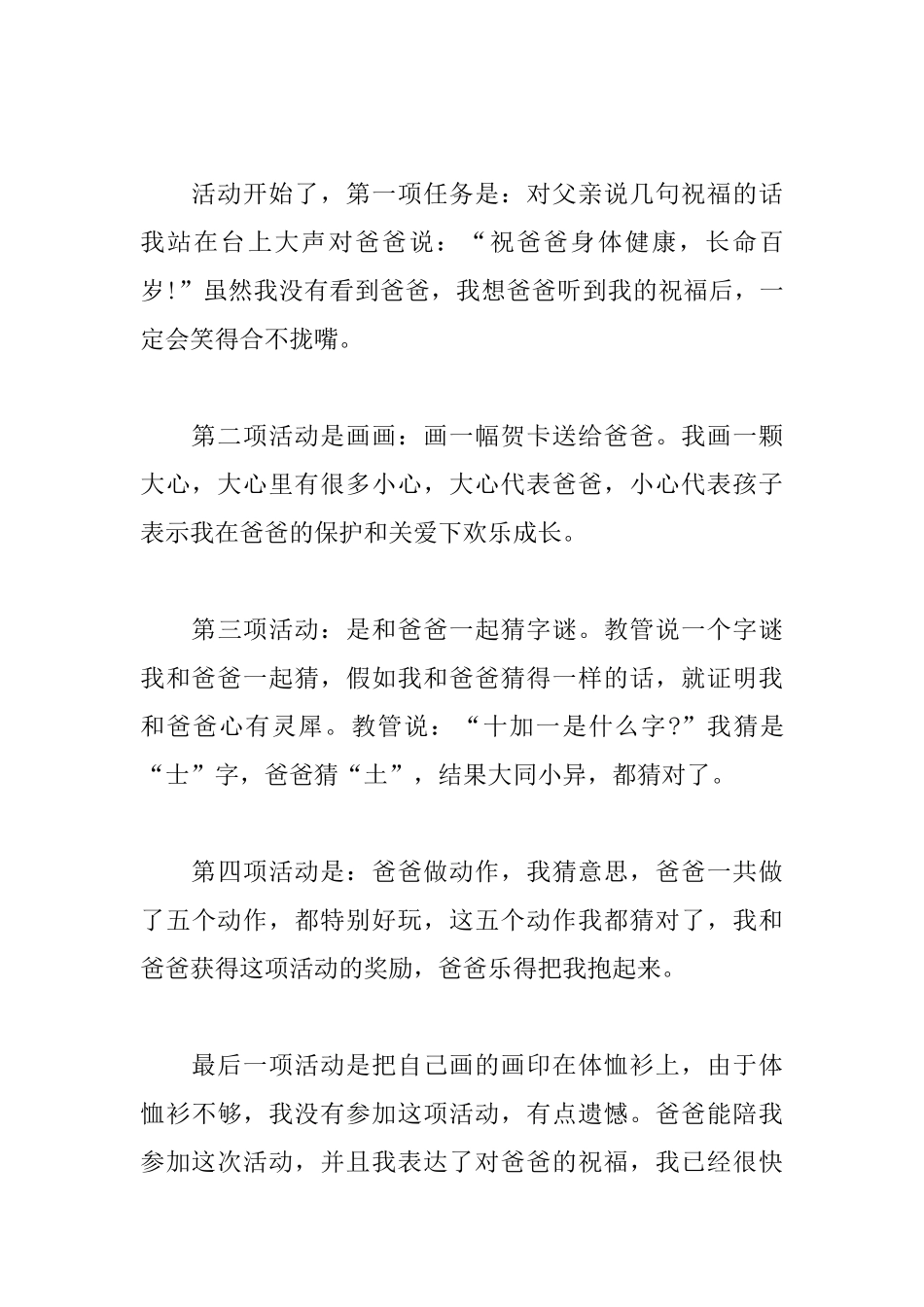 活动开始了，第一项任务是：对父亲说几句祝福的话我站在台上大声对爸爸说：“祝爸爸身体健康，长命百岁!”虽然我没有看到爸爸，我想爸爸听到我的祝福后，一定会笑得合不拢嘴。

第二项活动是画画：画一幅贺卡送给爸爸。我画一颗大心，大心里有很多小心，大心代表爸爸，小心代表孩子表示我在爸爸的保护和关爱下欢乐成长。

第三项活动：是和爸爸一起猜字谜。教管说一个字谜我和爸爸一起猜，假如我和爸爸猜得一样的话，就证明我和爸爸心有灵犀。教管说：“十加一是什么字?”我猜是“士”字，爸爸猜“土”，结果大同小异，都猜对了。

第四项活动是：爸爸做动作，我猜意思，爸爸一共做了五个动作，都特别好玩，这五个动作我都猜对了，我和爸爸获得这项活动的奖励，爸爸乐得把我抱起来。

最后一项活动是把自己画的画印在体恤衫上，由于体恤衫不够，我没有参加这项活动，有点遗憾。爸爸能陪我参加这次活动，并且我表达了对爸爸的祝福，我已经很快